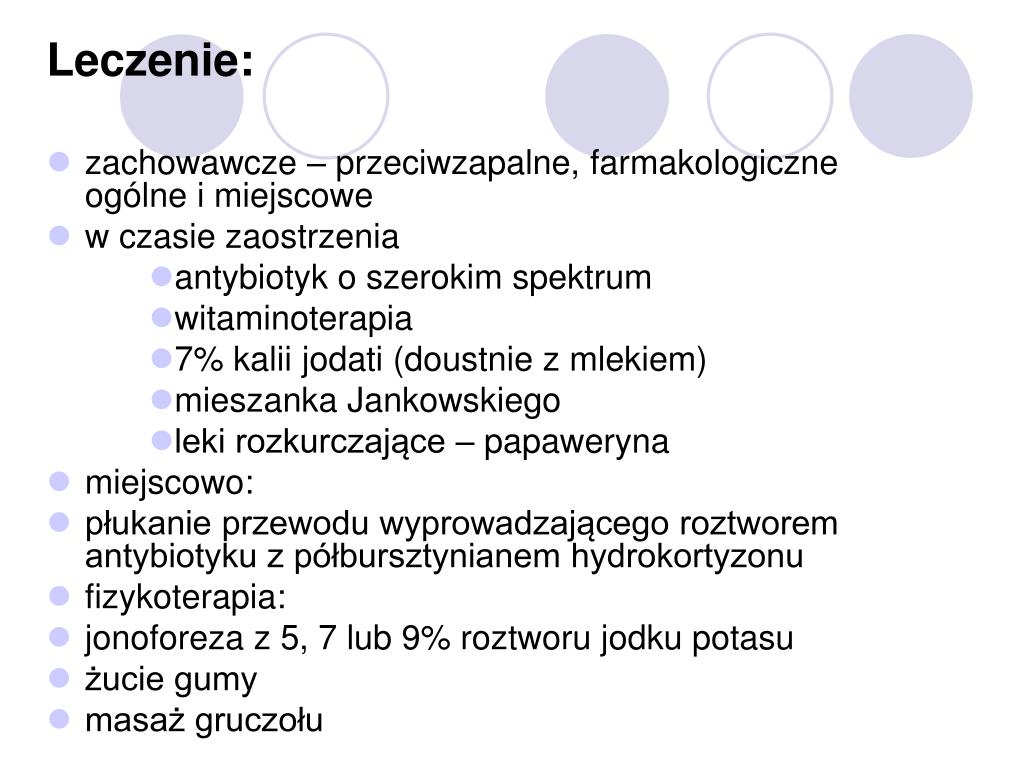 Leczenie:

zachowawcze – przeciwzapalne, farmakologiczne ogólne i miejscowe
w czasie zaostrzenia
antybiotyk o szerokim spektrum
witaminoterapia
7% kalii jodati (doustnie z mlekiem)
mieszanka Jankowskiego
leki rozkurczające – papaweryna
miejscowo:
płukanie przewodu wyprowadzającego roztworem antybiotyku z półbursztynianem hydrokortyzonu
fizykoterapia:
jonoforeza z 5, 7 lub 9% roztworu jodku potasu
żucie gumy
masaż gruczołu